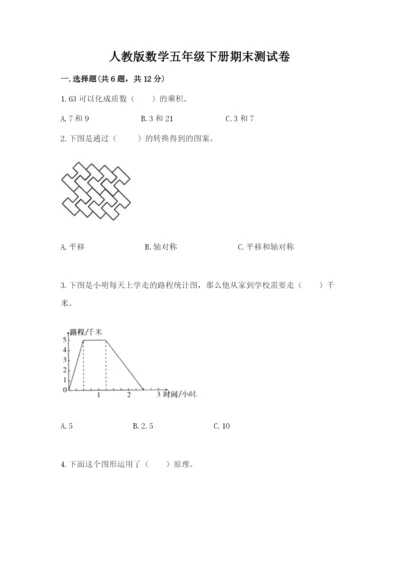 人教版数学五年级下册期末测试卷

一.选择题(共6题，共12分)

1.63可以化成质数（　　）的乘积。

A.7和9　　B.3和21　　C.3和7

2.下图是通过（　　）的转换得到的图案。

A.平移　　B.轴对称　　C.平移和轴对称

3.下图是小明每天上学走的路程统计图，那么他从家到学校需要走（　　）千米。

路程/千米
5
4
3
2
1
0　1　2　3 时间/小时

A.5　　B.2.5　　C.10

4.下面这个图形运用了（　　）原理。